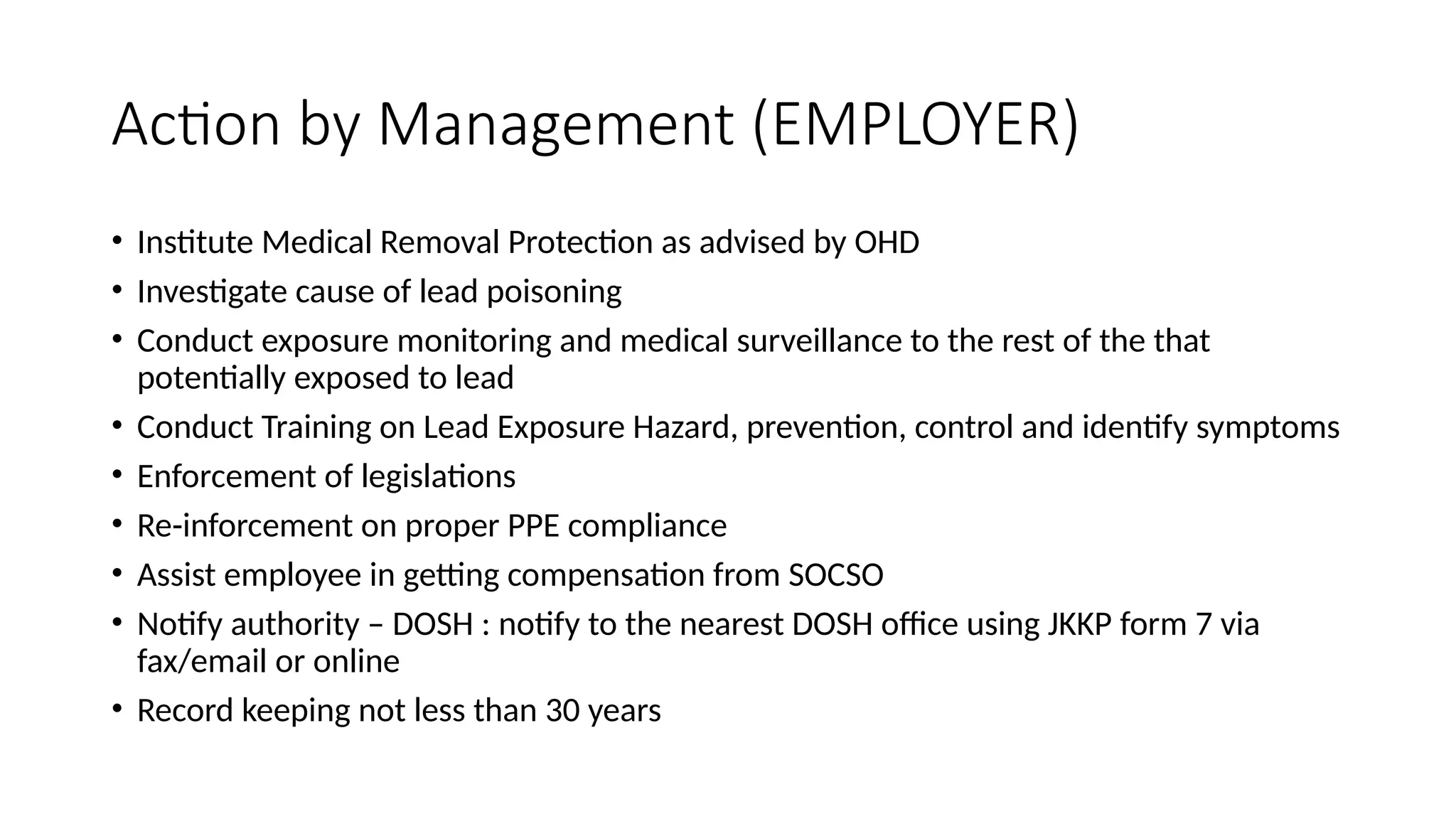 Action by Management (EMPLOYER)

• Institute Medical Removal Protection as advised by OHD
• Investigate cause of lead poisoning
• Conduct exposure monitoring and medical surveillance to the rest of the that potentially exposed to lead
• Conduct Training on Lead Exposure Hazard, prevention, control and identify symptoms
• Enforcement of legislations
• Re-inforcement on proper PPE compliance
• Assist employee in getting compensation from SOCSO
• Notify authority – DOSH : notify to the nearest DOSH office using JKKP form 7 via fax/email or online
• Record keeping not less than 30 years